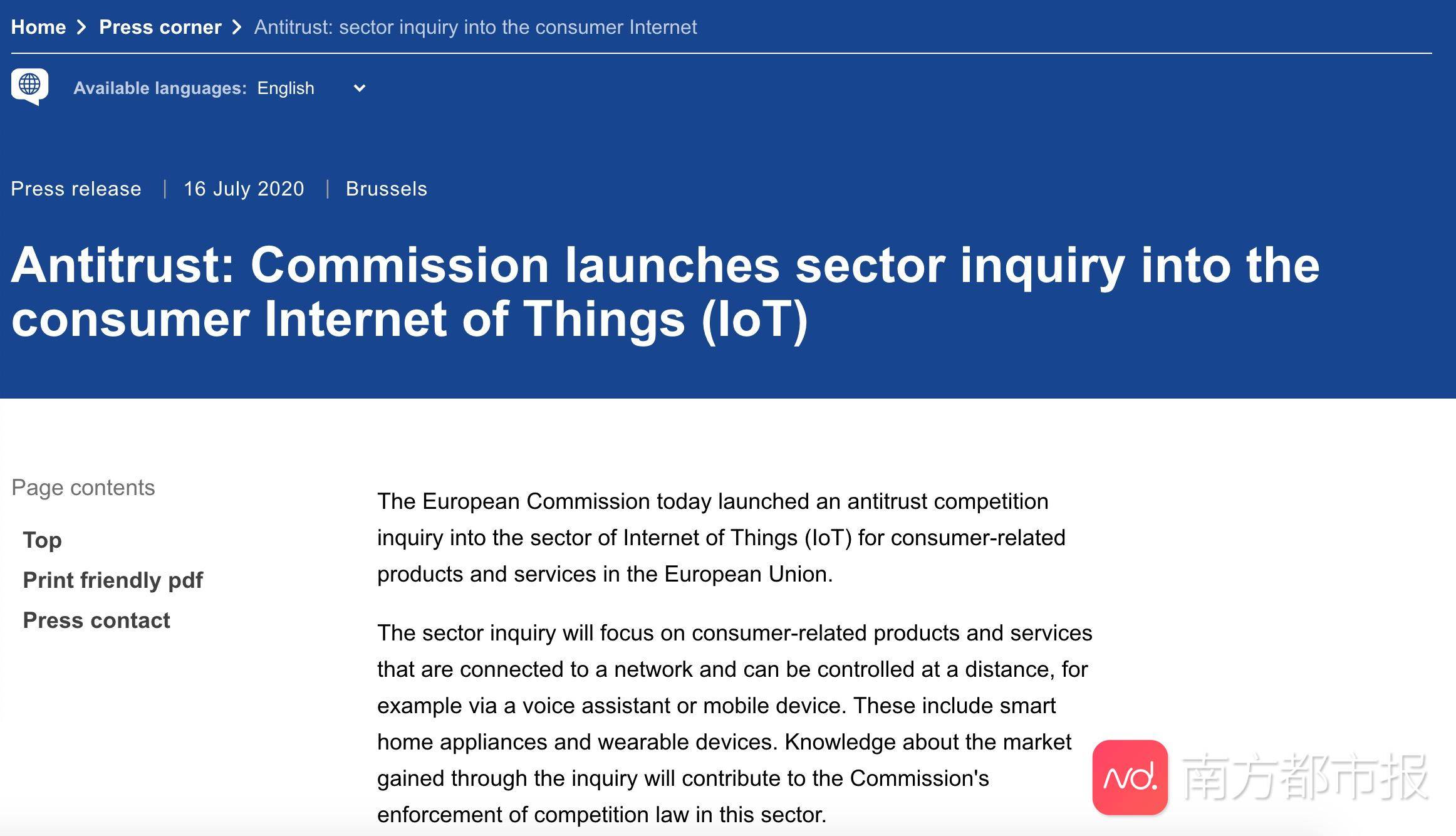 Home > Press corner > Antitrust: sector inquiry into the consumer Internet

Available languages: English

Press release | 16 July 2020 | Brussels

Antitrust: Commission launches sector inquiry into the consumer Internet of Things (IoT)

Page contents

Top

Print friendly pdf

Press contact

The European Commission today launched an antitrust competition inquiry into the sector of Internet of Things (IoT) for consumer-related products and services in the European Union.

The sector inquiry will focus on consumer-related products and services that are connected to a network and can be controlled at a distance, for example via a voice assistant or mobile device. These include smart home appliances and wearable devices. Knowledge about the market gained through the inquiry will contribute to the Commission's enforcement of competition law in this sector.

nd. 南方都市报